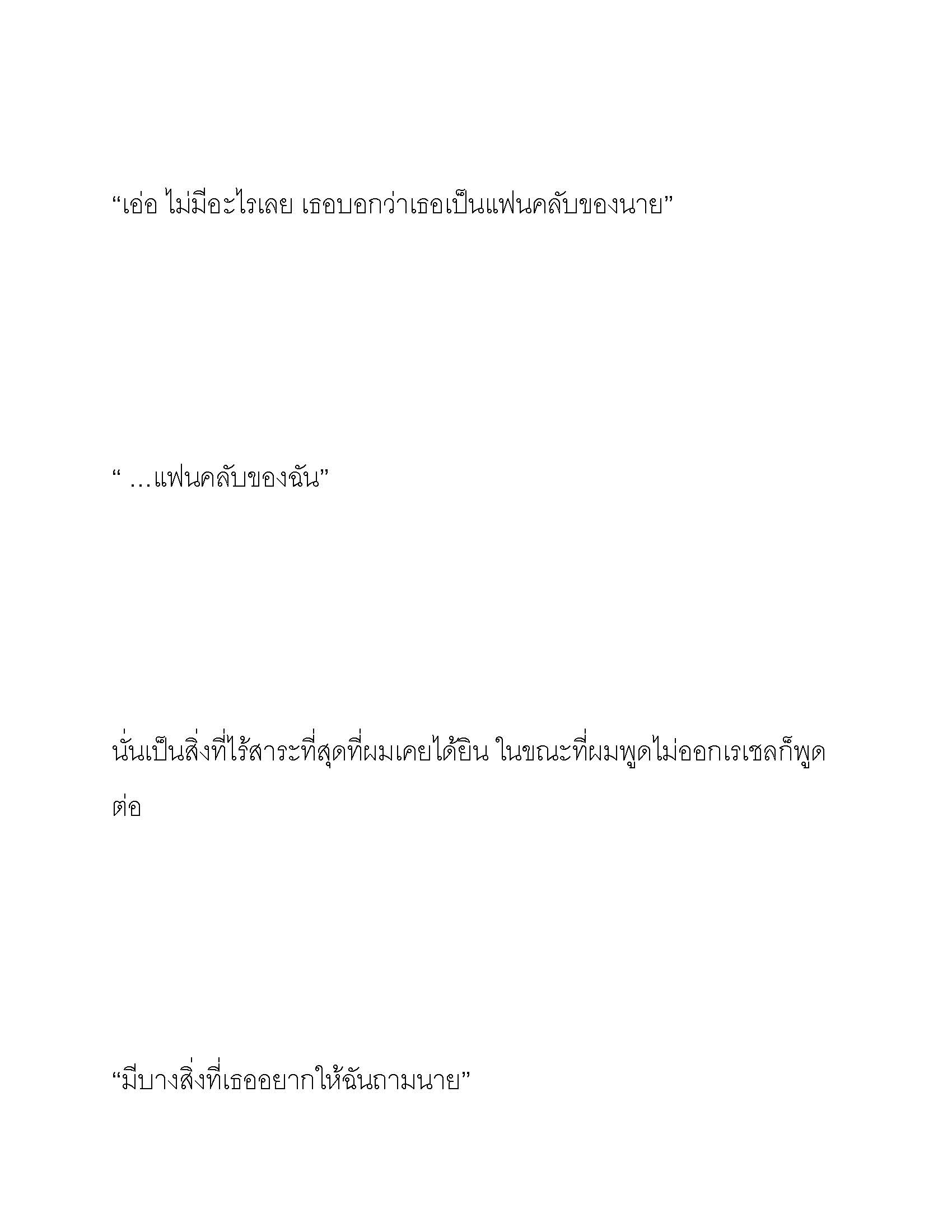 “เอ่อ ไม่มีอะไรเลย เธอบอกว่าเธอเป็นแฟนคลับของนาย”

“ …แฟนคลับของฉัน”

นั่นเป็นสิ่งที่ไร้สาระที่สุดที่ผมเคยได้ยิน ในขณะที่ผมพูดไม่ออกเรเชลก็พูดต่อ

“มีบางสิ่งที่เธออยากให้ฉันถามนาย”